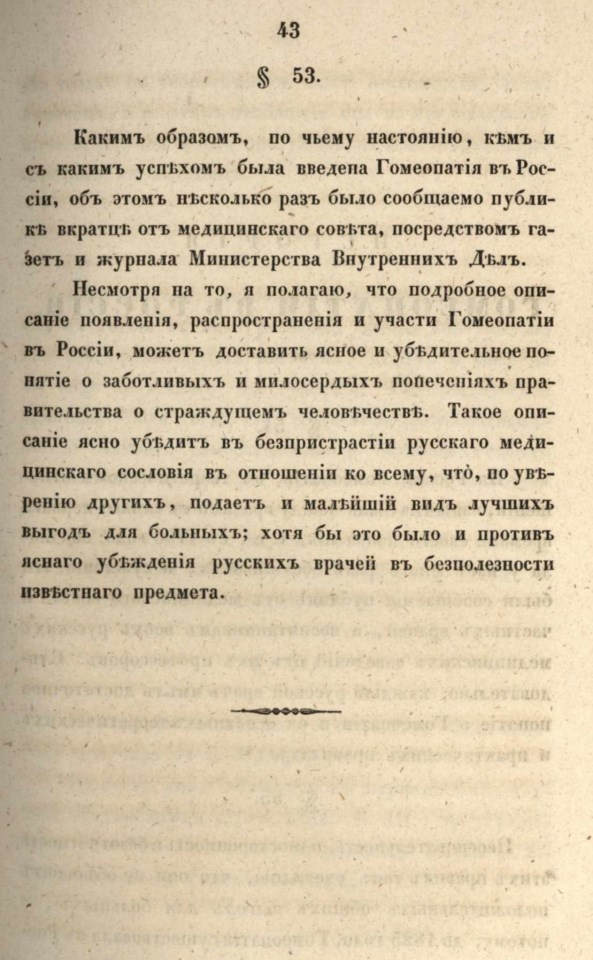 43

§ 53.

Какимъ образомъ, по чьему настоянію, кѣмъ и съ какимъ успѣхомъ была введена Гомеопатія въ Россіи, объ этомъ нѣсколько разъ было сообщаемо публикѣ вкратцѣ отъ медицинскаго совѣта, посредствомъ газетъ и журнала Министерства Внутреннихъ Дѣлъ.

Несмотря на то, я полагаю, что подробное описаніе появленія, распространенія и участи Гомеопатіи въ Россіи, можетъ доставить ясное и убѣдительное понятіе о заботливыхъ и милосердыхъ попеченіяхъ правительства о страждущемъ человѣчествѣ. Такое описаніе ясно убѣдитъ въ безпристрастіи русскаго медицинскаго сословія въ отношеніи ко всему, что, по увѣренію другихъ, подаетъ и малѣйшій видъ лучшихъ выгодъ для больныхъ; хотя бы это было и противъ яснаго убѣжденія русскихъ врачей въ безполезности извѣстнаго предмета.